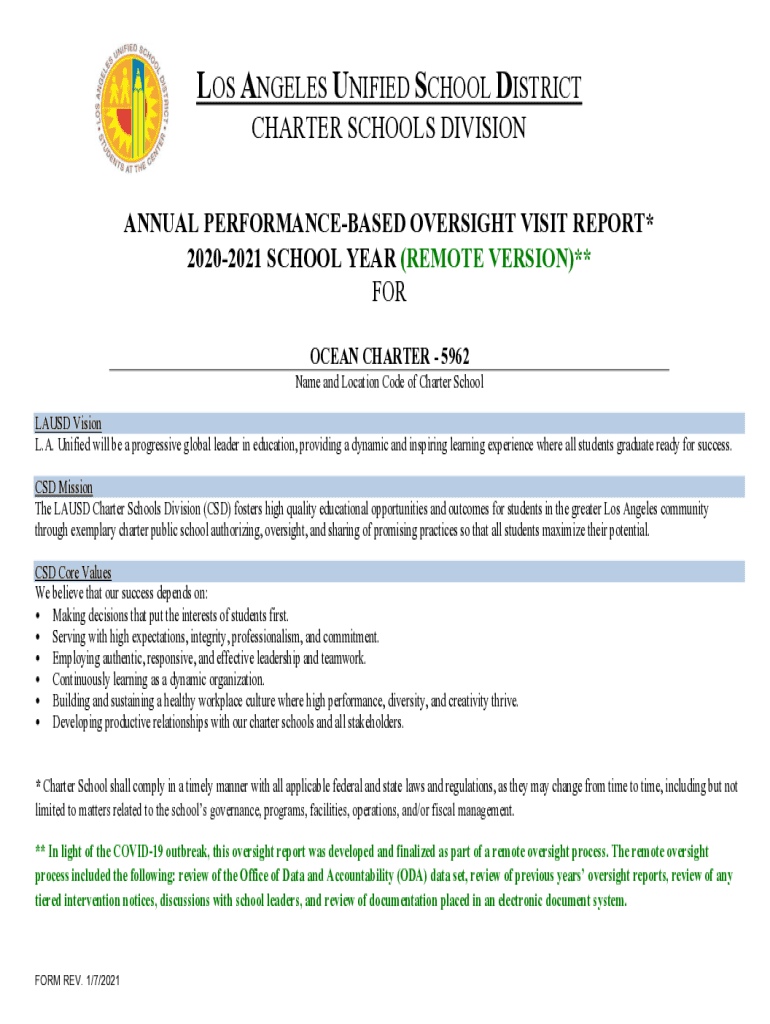 LOS ANGELES UNIFIED SCHOOL DISTRICT
STUDENTS AT THE CENTER

LOS ANGELES UNIFIED SCHOOL DISTRICT
CHARTER SCHOOLS DIVISION

ANNUAL PERFORMANCE-BASED OVERSIGHT VISIT REPORT*
2020-2021 SCHOOL YEAR (REMOTE VERSION)**
FOR

OCEAN CHARTER - 5962
Name and Location Code of Charter School

LAUSD Vision
L.A. Unified will be a progressive global leader in education, providing a dynamic and inspiring learning experience where all students graduate ready for success.

CSD Mission
The LAUSD Charter Schools Division (CSD) fosters high quality educational opportunities and outcomes for students in the greater Los Angeles community through exemplary charter public school authorizing, oversight, and sharing of promising practices so that all students maximize their potential.

CSD Core Values
We believe that our success depends on:
• Making decisions that put the interests of students first.
• Serving with high expectations, integrity, professionalism, and commitment.
• Employing authentic, responsive, and effective leadership and teamwork.
• Continuously learning as a dynamic organization.
• Building and sustaining a healthy workplace culture where high performance, diversity, and creativity thrive.
• Developing productive relationships with our charter schools and all stakeholders.

* Charter School shall comply in a timely manner with all applicable federal and state laws and regulations, as they may change from time to time, including but not limited to matters related to the school's governance, programs, facilities, operations, and/or fiscal management.

** In light of the COVID-19 outbreak, this oversight report was developed and finalized as part of a remote oversight process. The remote oversight process included the following: review of the Office of Data and Accountability (ODA) data set, review of previous years' oversight reports, review of any tiered intervention notices, discussions with school leaders, and review of documentation placed in an electronic document system.

FORM REV. 1/7/2021